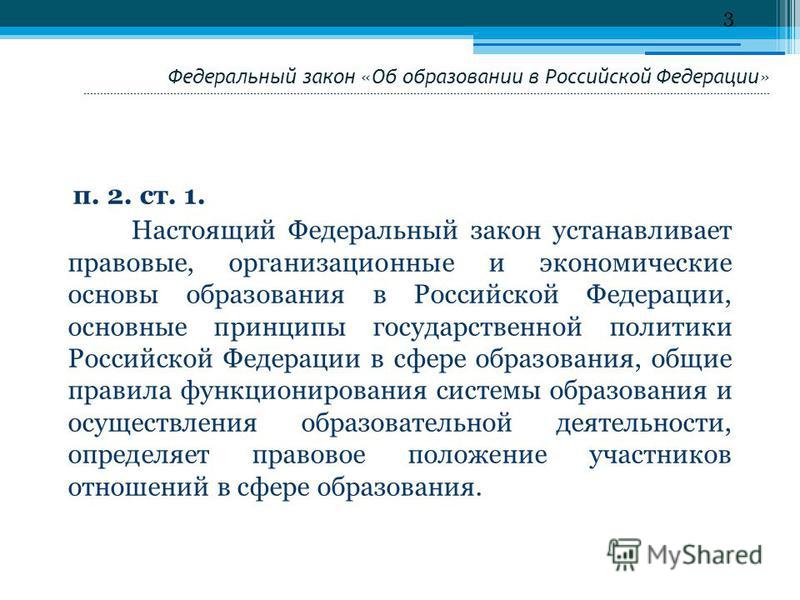 3

Федеральный закон «Об образовании в Российской Федерации»

п. 2. ст. 1.

Настоящий Федеральный закон устанавливает правовые, организационные и экономические основы образования в Российской Федерации, основные принципы государственной политики Российской Федерации в сфере образования, общие правила функционирования системы образования и осуществления образовательной деятельности, определяет правовое положение участников отношений в сфере образования.

MyShared